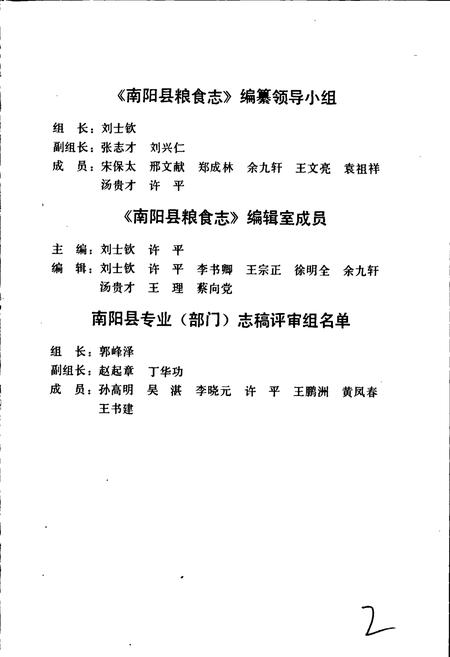 《南阳县粮食志》编纂领导小组

组　长：刘士钦
副组长：张志才　刘兴仁
成　员：宋保太　邢文献　郑成林　余九轩　王文亮　袁祖祥　汤贵才　许　平

《南阳县粮食志》编辑室成员

主　编：刘士钦　许　平
编　辑：刘士钦　许　平　李书卿　王宗正　徐明全　余九轩　汤贵才　王　理　蔡向党

南阳县专业（部门）志稿评审组名单

组　长：郭峰泽
副组长：赵起章　丁华功
成　员：孙高明　吴　淇　李晓元　许　平　王鹏洲　黄凤春　王书建

2